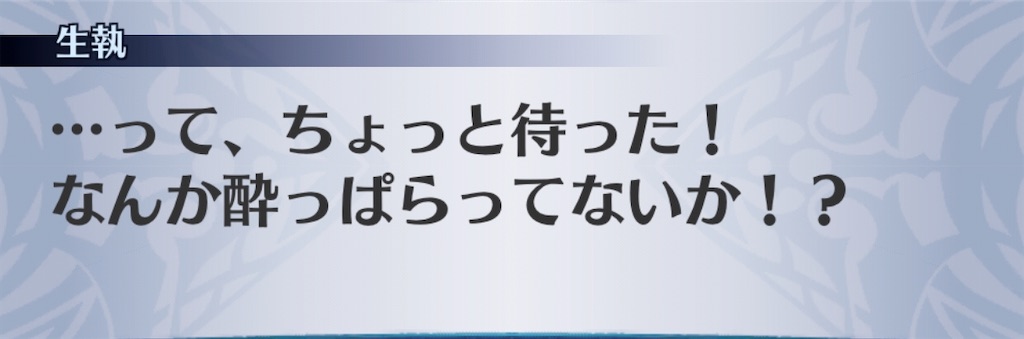 生執

…って、ちょっと待った！
なんか酔っぱらってないか！？